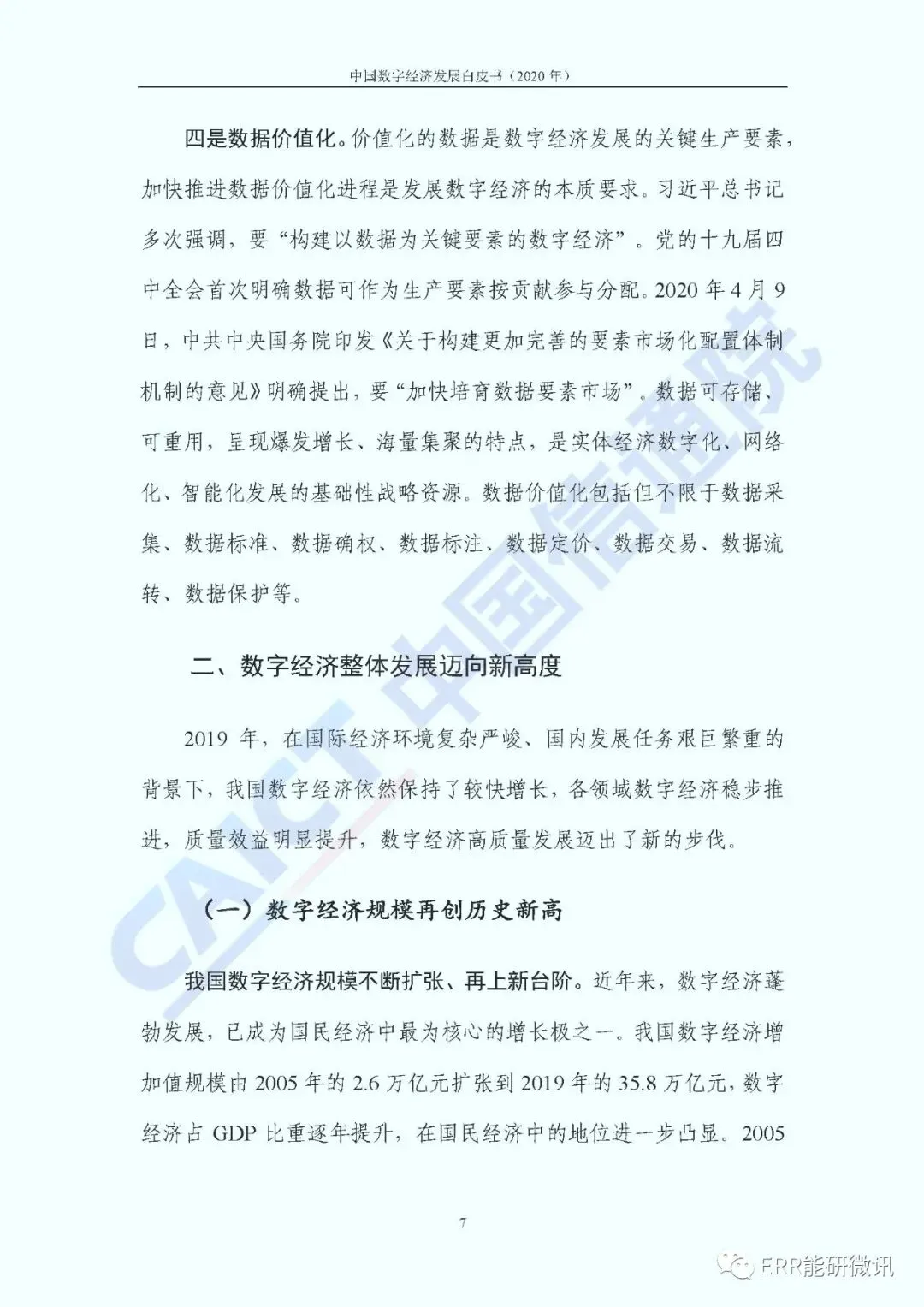 中国数字经济发展白皮书（2020 年）

四是数据价值化。价值化的数据是数字经济发展的关键生产要素，加快推进数据价值化进程是发展数字经济的本质要求。习近平总书记多次强调，要“构建以数据为关键要素的数字经济”。党的十九届四中全会首次明确数据可作为生产要素按贡献参与分配。2020 年 4 月 9 日，中共中央国务院印发《关于构建更加完善的要素市场化配置体制机制的意见》明确提出，要“加快培育数据要素市场”。数据可存储、可重用，呈现爆发增长、海量集聚的特点，是实体经济数字化、网络化、智能化发展的基础性战略资源。数据价值化包括但不限于数据采集、数据标准、数据确权、数据标注、数据定价、数据交易、数据流转、数据保护等。

二、数字经济整体发展迈向新高度

2019 年，在国际经济环境复杂严峻、国内发展任务艰巨繁重的背景下，我国数字经济依然保持了较快增长，各领域数字经济稳步推进，质量效益明显提升，数字经济高质量发展迈出了新的步伐。

（一）数字经济规模再创历史新高

我国数字经济规模不断扩张、再上新台阶。近年来，数字经济蓬勃发展，已成为国民经济中最为核心的增长极之一。我国数字经济增加值规模由 2005 年的 2.6 万亿元扩张到 2019 年的 35.8 万亿元，数字经济占 GDP 比重逐年提升，在国民经济中的地位进一步凸显。2005

7

CAICT 中国信通院

ERR能研微讯